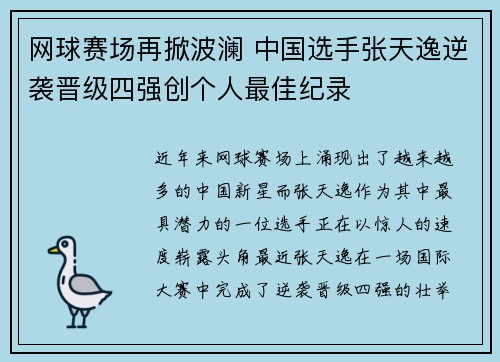 网球赛场再掀波澜 中国选手张天逸逆袭晋级四强创个人最佳纪录

近年来网球赛场上涌现出了越来越多的中国新星而张天逸作为其中最具潜力的一位选手正在以惊人的速度崭露头角最近张天逸在一场国际大赛中完成了逆袭晋级四强的壮举